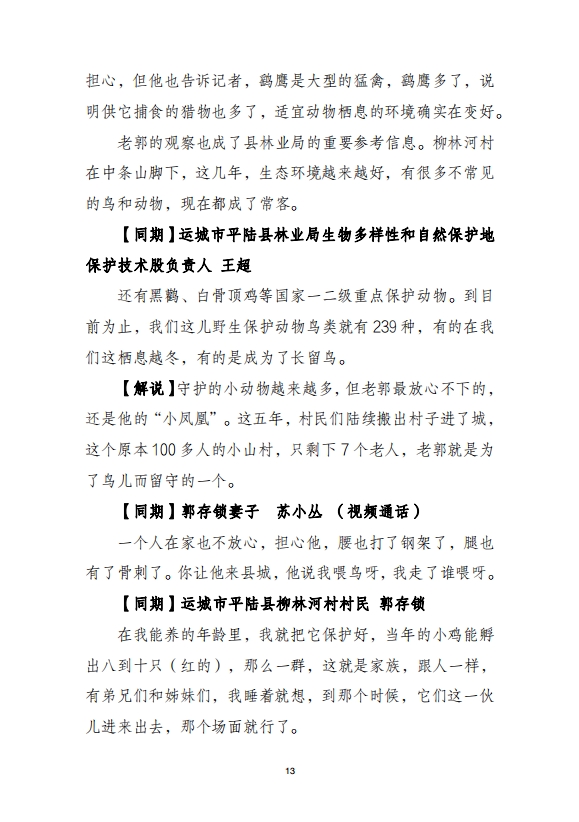 担心，但他也告诉记者，鹞鹰是大型的猛禽，鹞鹰多了，说明供它捕食的猎物也多了，适宜动物栖息的环境确实在变好。

老郭的观察也成了县林业局的重要参考信息。柳林河村在中条山脚下，这几年，生态环境越来越好，有很多不常见的鸟和动物，现在都成了常客。

【同期】运城市平陆县林业局生物多样性和自然保护地保护技术股负责人 王超

还有黑鹳、白骨顶鸡等国家一二级重点保护动物。到目前为止，我们这儿野生保护动物鸟类就有239种，有的在我们这栖息越冬，有的是成为了长留鸟。

【解说】守护的小动物越来越多，但老郭最放心不下的，还是他的“小凤凰”。这五年，村民们陆续搬出村子进了城，这个原本100多人的小山村，只剩下7个老人，老郭就是为了鸟儿而留守的一个。

【同期】郭存锁妻子 苏小丛 （视频通话）

一个人在家也不放心，担心他，腰也打了钢架了，腿也有了骨刺了。你让他来县城，他说我喂鸟呀，我走了谁喂呀。

【同期】运城市平陆县柳林河村村民 郭存锁

在我能养的年龄里，我就把它保护好，当年的小鸡能孵出八到十只（红的），那么一群，这就是家族，跟人一样，有弟兄们和姊妹们，我睡着就想，到那个时候，它们这一伙儿进来出去，那个场面就行了。

13